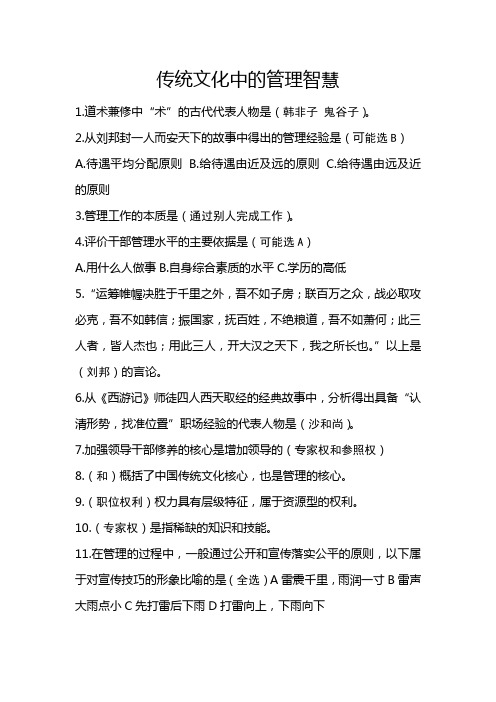 传统文化中的管理智慧

1.道术兼修中“术”的古代代表人物是（韩非子 鬼谷子）。

2.从刘邦封一人而安天下的故事中得出的管理经验是（可能选 B）

A.待遇平均分配原则 B.给待遇由近及远的原则 C.给待遇由远及近的原则

3.管理工作的本质是（通过别人完成工作）。

4.评价干部管理水平的主要依据是（可能选 A）

A.用什么人做事 B.自身综合素质的水平 C.学历的高低

5.“运筹帷幄决胜于千里之外，吾不如子房；联百万之众，战必取攻必克，吾不如韩信；振国家，抚百姓，不绝粮道，吾不如萧何；此三人者，皆人杰也；用此三人，开大汉之天下，我之所长也。”以上是（刘邦）的言论。

6.从《西游记》师徒四人西天取经的经典故事中，分析得出具备“认清形势，找准位置”职场经验的代表人物是（沙和尚）。

7.加强领导干部修养的核心是增加领导的（专家权和参照权）

8.（和）概括了中国传统文化核心，也是管理的核心。

9.（职位权利）权力具有层级特征，属于资源型的权利。

10.（专家权）是指稀缺的知识和技能。

11.在管理的过程中，一般通过公开和宣传落实公平的原则，以下属于对宣传技巧的形象比喻的是（全选）A 雷震千里，雨润一寸 B 雷声大雨点小 C 先打雷后下雨 D 打雷向上，下雨向下